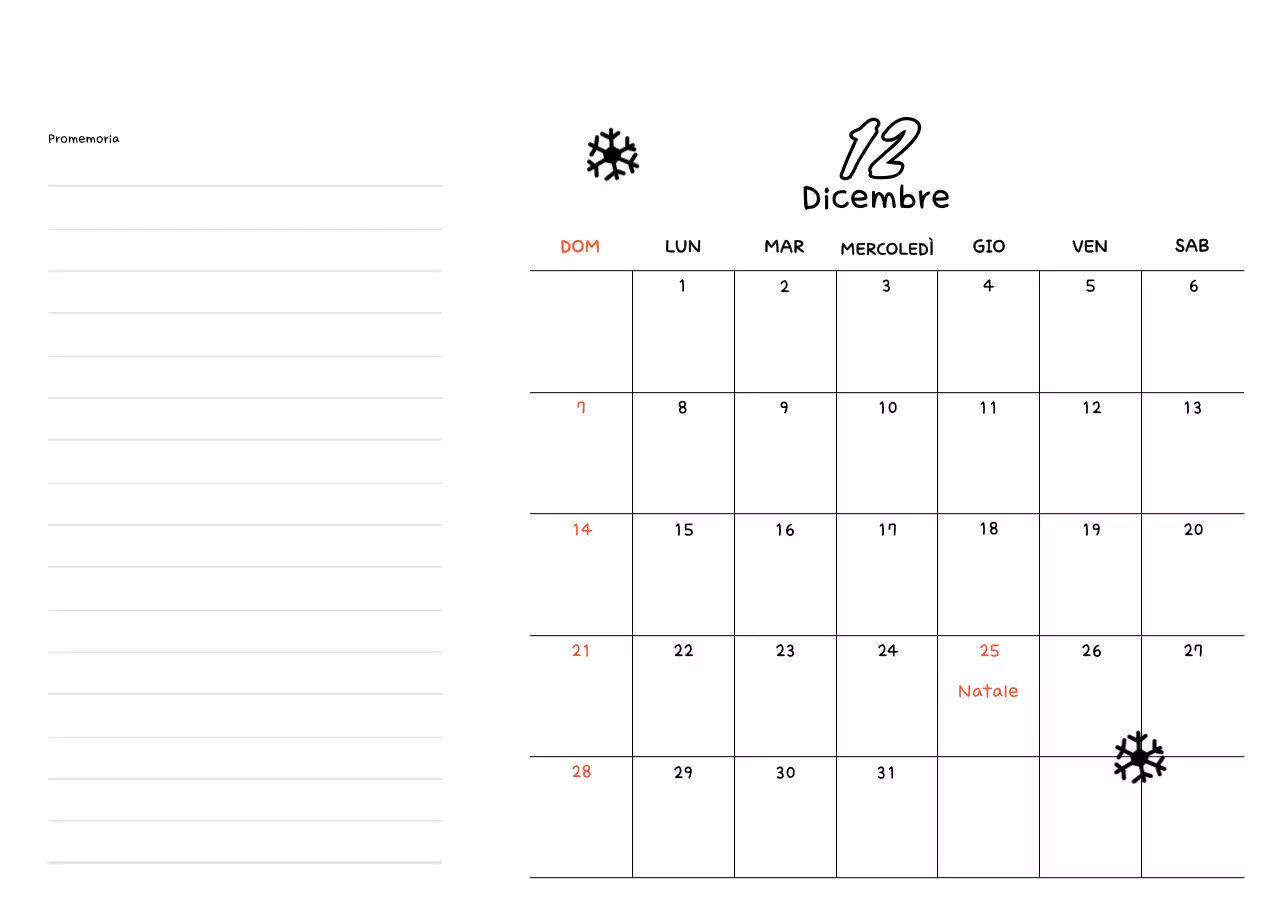 Promemoria

12
Dicembre

| DOM | LUN | MAR | MERCOLEDÌ | GIO | VEN | SAB |
|---|---|---|---|---|---|---|
| | 1 | 2 | 3 | 4 | 5 | 6 |
| 7 | 8 | 9 | 10 | 11 | 12 | 13 |
| 14 | 15 | 16 | 17 | 18 | 19 | 20 |
| 21 | 22 | 23 | 24 | 25 Natale | 26 | 27 |
| 28 | 29 | 30 | 31 | | | |